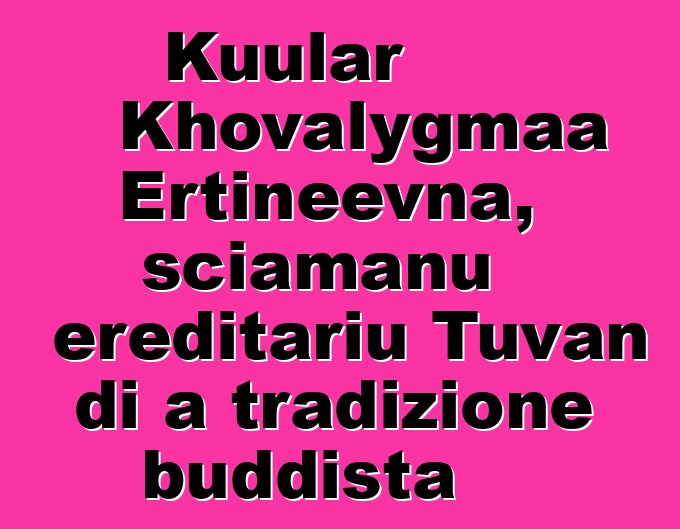 Kuular Khovalygmaa Ertineevna, sciamanu ereditariu Tuvan di a tradizione buddista